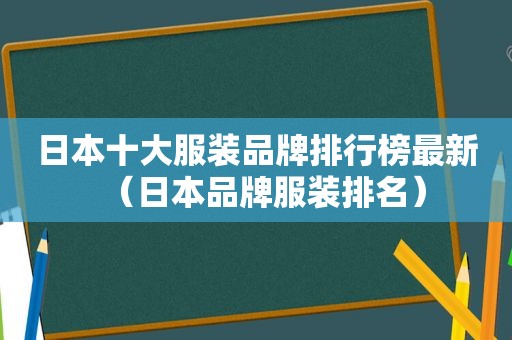 日本十大服装品牌排行榜最新（日本品牌服装排名）